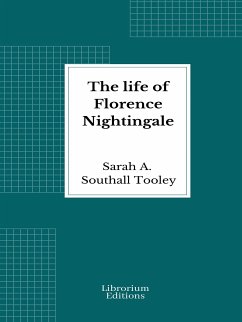 The life of Florence Nightingale

Sarah A. Southall Tooley

Librorium Editions